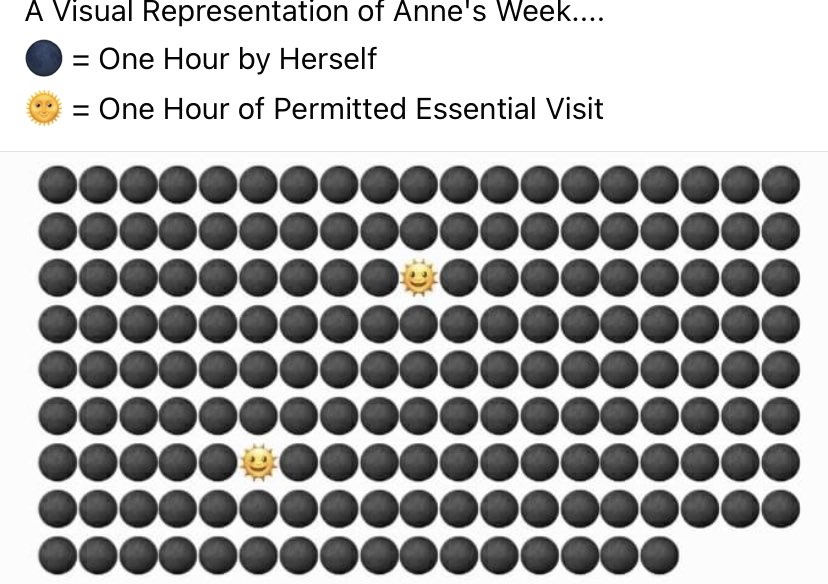 A Visual Representation of Anne's Week....

= One Hour by Herself

= One Hour of Permitted Essential Visit